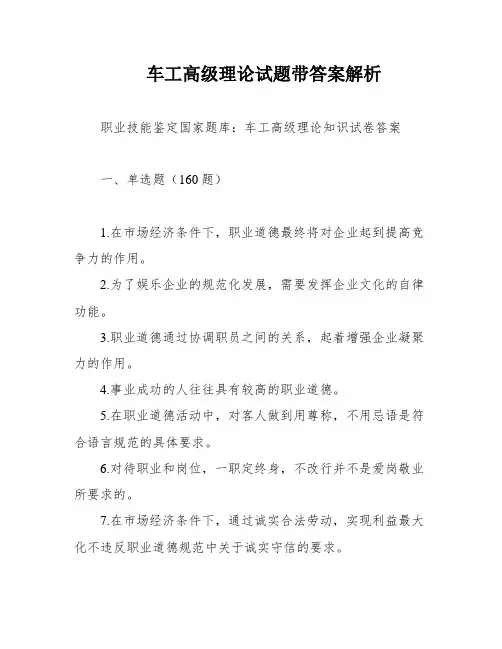 车工高级理论试题带答案解析

职业技能鉴定国家题库：车工高级理论知识试卷答案

一、单选题（160 题）

1.在市场经济条件下，职业道德最终将对企业起到提高竞争力的作用。

2.为了娱乐企业的规范化发展，需要发挥企业文化的自律功能。

3.职业道德通过协调职员之间的关系，起着增强企业凝聚力的作用。

4.事业成功的人往往具有较高的职业道德。

5.在职业道德活动中，对客人做到用尊称，不用忌语是符合语言规范的具体要求。

6.对待职业和岗位，一职定终身，不改行并不是爱岗敬业所要求的。

7.在市场经济条件下，通过诚实合法劳动，实现利益最大化不违反职业道德规范中关于诚实守信的要求。